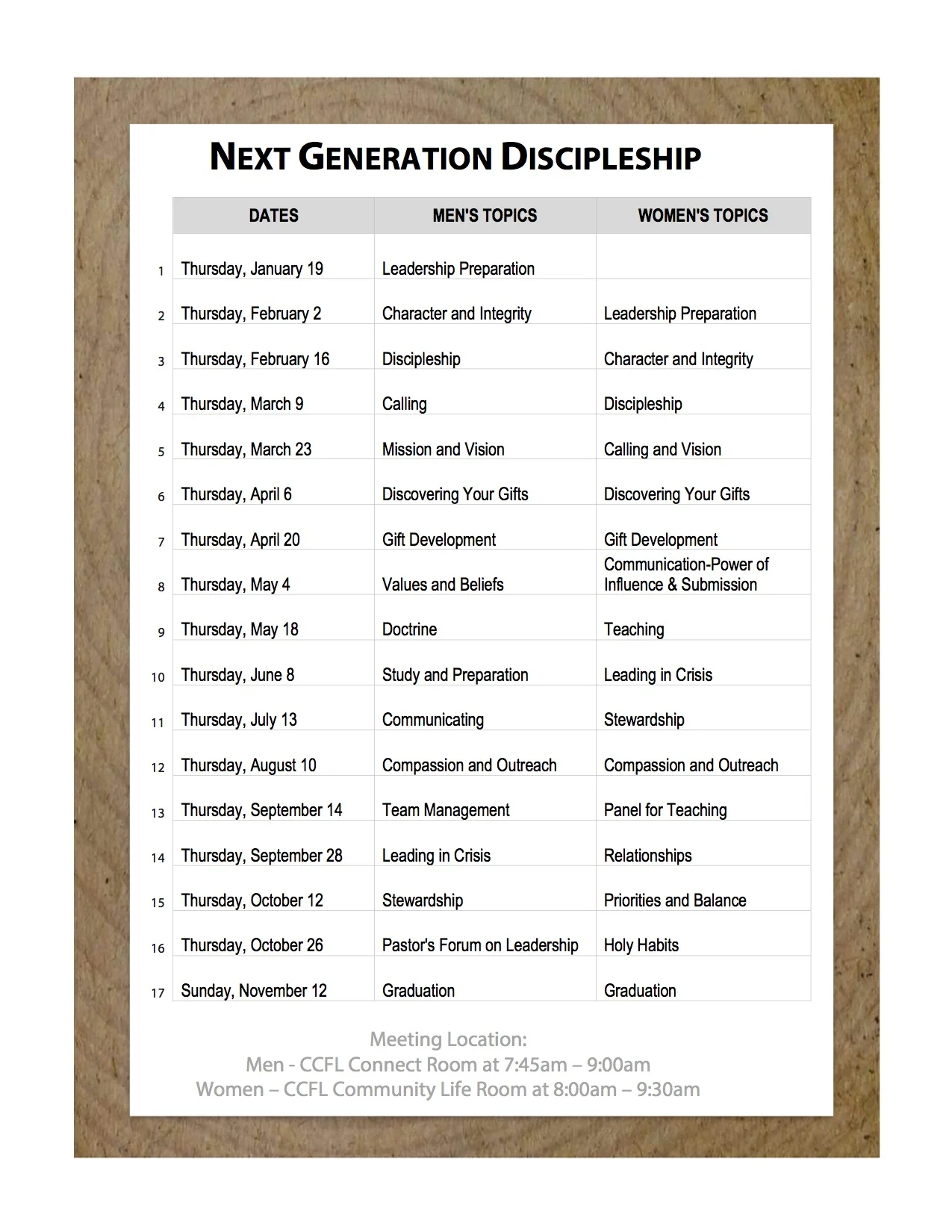 NEXT GENERATION DISCIPLESHIP

| | DATES | MEN'S TOPICS | WOMEN'S TOPICS |
|---|---|---|---|
| 1 | Thursday, January 19 | Leadership Preparation | |
| 2 | Thursday, February 2 | Character and Integrity | Leadership Preparation |
| 3 | Thursday, February 16 | Discipleship | Character and Integrity |
| 4 | Thursday, March 9 | Calling | Discipleship |
| 5 | Thursday, March 23 | Mission and Vision | Calling and Vision |
| 6 | Thursday, April 6 | Discovering Your Gifts | Discovering Your Gifts |
| 7 | Thursday, April 20 | Gift Development | Gift Development |
| 8 | Thursday, May 4 | Values and Beliefs | Communication-Power of Influence & Submission |
| 9 | Thursday, May 18 | Doctrine | Teaching |
| 10 | Thursday, June 8 | Study and Preparation | Leading in Crisis |
| 11 | Thursday, July 13 | Communicating | Stewardship |
| 12 | Thursday, August 10 | Compassion and Outreach | Compassion and Outreach |
| 13 | Thursday, September 14 | Team Management | Panel for Teaching |
| 14 | Thursday, September 28 | Leading in Crisis | Relationships |
| 15 | Thursday, October 12 | Stewardship | Priorities and Balance |
| 16 | Thursday, October 26 | Pastor's Forum on Leadership | Holy Habits |
| 17 | Sunday, November 12 | Graduation | Graduation |

Meeting Location:
Men - CCFL Connect Room at 7:45am – 9:00am
Women – CCFL Community Life Room at 8:00am – 9:30am